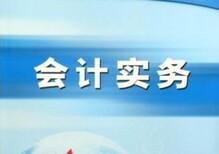 会计实务